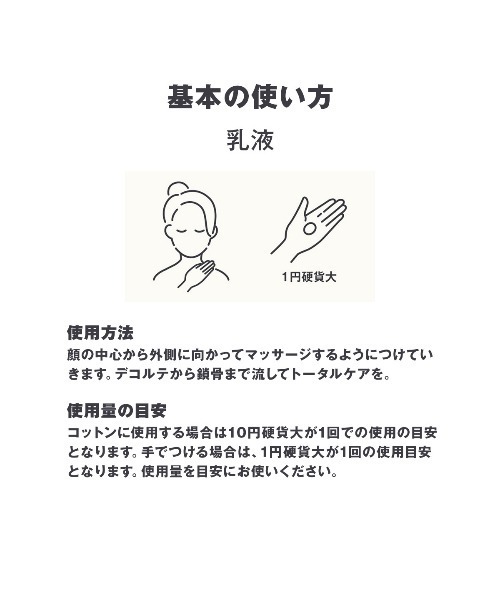 基本の使い方

乳液

1円硬貨大

使用方法

顔の中心から外側に向かってマッサージするようにつけていきます。デコルテから鎖骨まで流してトータルケアを。

使用量の目安

コットンに使用する場合は10円硬貨大が1回での使用の目安となります。手でつける場合は、1円硬貨大が1回の使用目安となります。使用量を目安にお使いください。